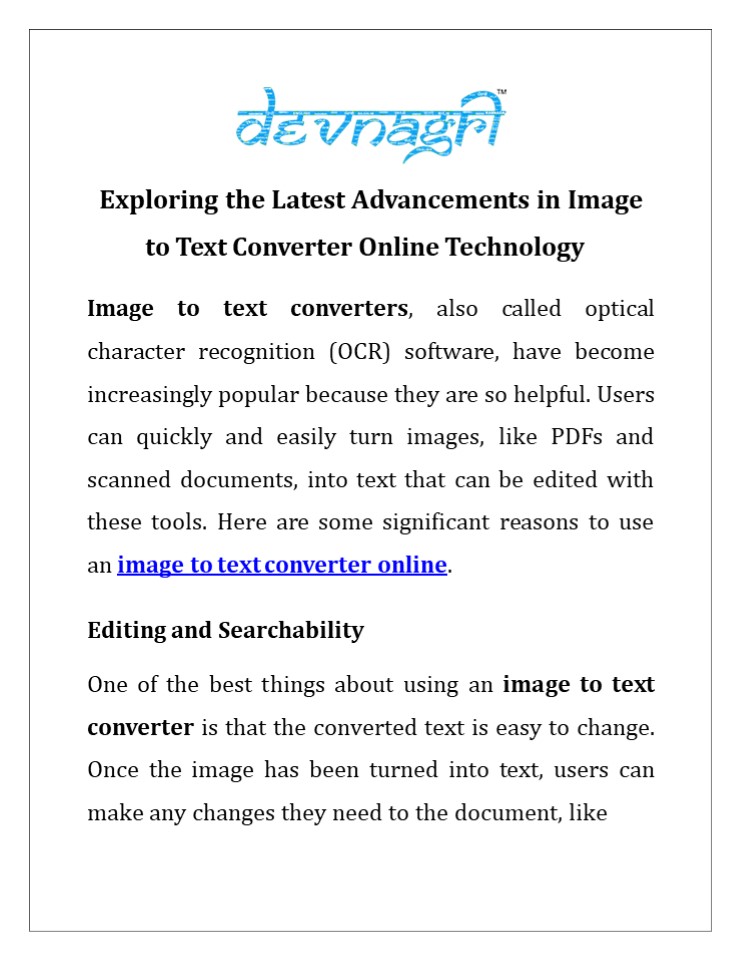 devnagri™

Exploring the Latest Advancements in Image to Text Converter Online Technology

Image to text converters, also called optical character recognition (OCR) software, have become increasingly popular because they are so helpful. Users can quickly and easily turn images, like PDFs and scanned documents, into text that can be edited with these tools. Here are some significant reasons to use an image to text converter online.

Editing and Searchability

One of the best things about using an image to text converter is that the converted text is easy to change. Once the image has been turned into text, users can make any changes they need to the document, like